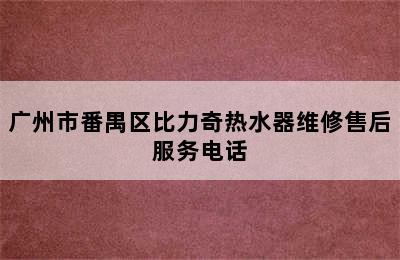 广州市番禺区比力奇热水器维修售后服务电话